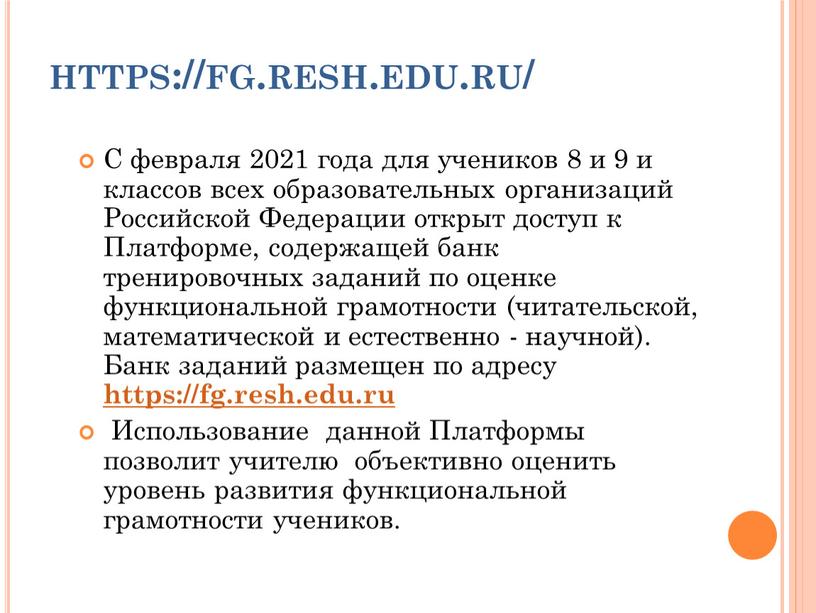 HTTPS://FG.RESH.EDU.RU/

С февраля 2021 года для учеников 8 и 9 и классов всех образовательных организаций Российской Федерации открыт доступ к Платформе, содержащей банк тренировочных заданий по оценке функциональной грамотности (читательской, математической и естественно - научной). Банк заданий размещен по адресу https://fg.resh.edu.ru

Использование данной Платформы позволит учителю объективно оценить уровень развития функциональной грамотности учеников.